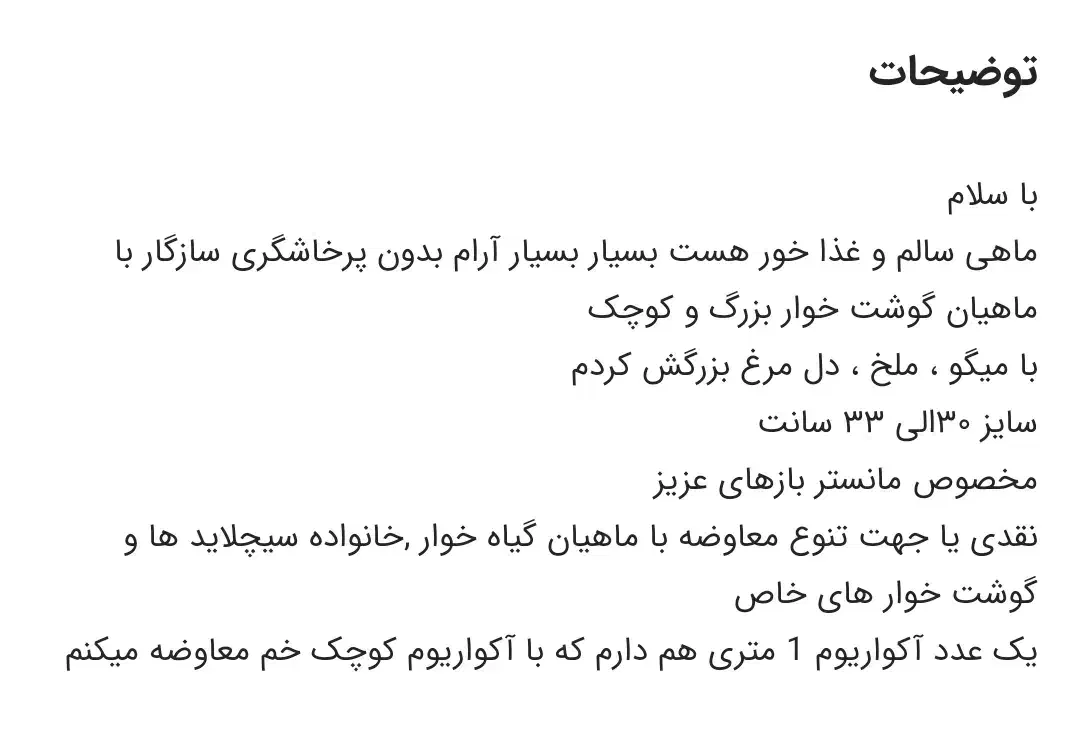 توضیحات

با سلام
ماهی سالم و غذا خور هست بسیار بسیار آرام بدون پرخاشگری سازگار با ماهیان گوشت خوار بزرگ و کوچک
با میگو ، ملخ ، دل مرغ بزرگش کردم
سایز ۳۰الی ۳۳ سانت
مخصوص مانستر بازهای عزیز
نقدی یا جهت تنوع معاوضه با ماهیان گیاه خوار ,خانواده سیچلاید ها و گوشت خوار های خاص
یک عدد آکواریوم 1 متری هم دارم که با آکواریوم کوچک خم معاوضه میکنم